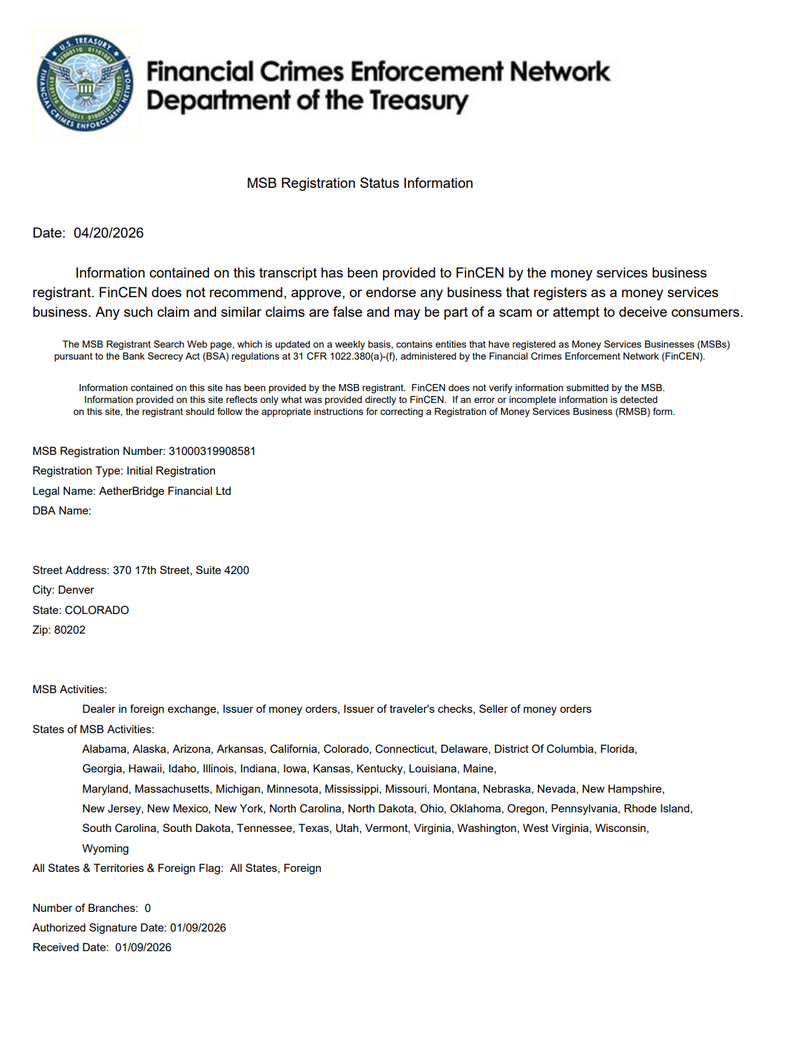 Financial Crimes Enforcement Network
Department of the Treasury

MSB Registration Status Information

Date: 04/20/2026

Information contained on this transcript has been provided to FinCEN by the money services business registrant. FinCEN does not recommend, approve, or endorse any business that registers as a money services business. Any such claim and similar claims are false and may be part of a scam or attempt to deceive consumers.

The MSB Registrant Search Web page, which is updated on a weekly basis, contains entities that have registered as Money Services Businesses (MSBs) pursuant to the Bank Secrecy Act (BSA) regulations at 31 CFR 1022.380(a)-(f), administered by the Financial Crimes Enforcement Network (FinCEN).

Information contained on this site has been provided by the MSB registrant. FinCEN does not verify information submitted by the MSB. Information provided on this site reflects only what was provided directly to FinCEN. If an error or incomplete information is detected on this site, the registrant should follow the appropriate instructions for correcting a Registration of Money Services Business (RMSB) form.

MSB Registration Number: 31000319908581
Registration Type: Initial Registration
Legal Name: AetherBridge Financial Ltd
DBA Name:

Street Address: 370 17th Street, Suite 4200
City: Denver
State: COLORADO
Zip: 80202

MSB Activities:
Dealer in foreign exchange, Issuer of money orders, Issuer of traveler's checks, Seller of money orders
States of MSB Activities:
Alabama, Alaska, Arizona, Arkansas, California, Colorado, Connecticut, Delaware, District Of Columbia, Florida, Georgia, Hawaii, Idaho, Illinois, Indiana, Iowa, Kansas, Kentucky, Louisiana, Maine, Maryland, Massachusetts, Michigan, Minnesota, Mississippi, Missouri, Montana, Nebraska, Nevada, New Hampshire, New Jersey, New Mexico, New York, North Carolina, North Dakota, Ohio, Oklahoma, Oregon, Pennsylvania, Rhode Island, South Carolina, South Dakota, Tennessee, Texas, Utah, Vermont, Virginia, Washington, West Virginia, Wisconsin, Wyoming
All States & Territories & Foreign Flag: All States, Foreign

Number of Branches: 0
Authorized Signature Date: 01/09/2026
Received Date: 01/09/2026